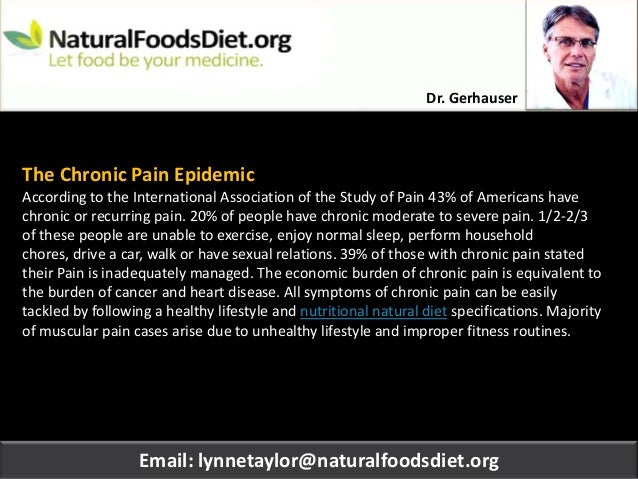 NaturalFoodsDiet.org
Let food be your medicine.

Dr. Gerhauser

The Chronic Pain Epidemic

According to the International Association of the Study of Pain 43% of Americans have chronic or recurring pain. 20% of people have chronic moderate to severe pain. 1/2-2/3 of these people are unable to exercise, enjoy normal sleep, perform household chores, drive a car, walk or have sexual relations. 39% of those with chronic pain stated their Pain is inadequately managed. The economic burden of chronic pain is equivalent to the burden of cancer and heart disease. All symptoms of chronic pain can be easily tackled by following a healthy lifestyle and nutritional natural diet specifications. Majority of muscular pain cases arise due to unhealthy lifestyle and improper fitness routines.

Email: lynnetaylor@naturalfoodsdiet.org